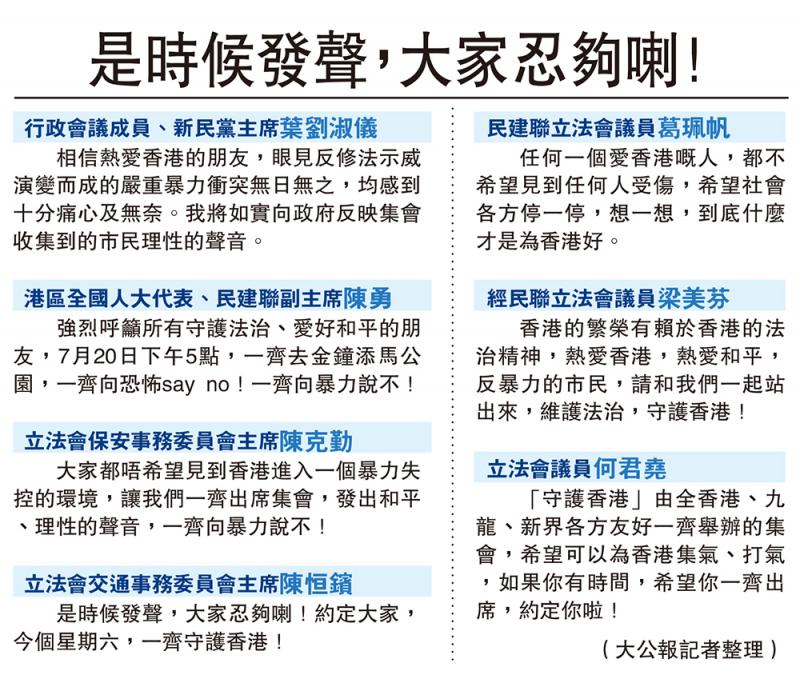 是時候發聲，大家忍夠喇！

行政會議成員、新民黨主席葉劉淑儀

相信熱愛香港的朋友，眼見反修法示威演變而成的嚴重暴力衝突無日無之，均感到十分痛心及無奈。我將如實向政府反映集會收集到的市民理性的聲音。

港區全國人大代表、民建聯副主席陳勇

強烈呼籲所有守護法治、愛好和平的朋友，7月20日下午5點，一齊去金鐘添馬公園，一齊向恐怖say no！一齊向暴力說不！

立法會保安事務委員會主席陳克勤

大家都唔希望見到香港進入一個暴力失控的環境，讓我們一齊出席集會，發出和平、理性的聲音，一齊向暴力說不！

立法會交通事務委員會主席陳恒鑌

是時候發聲，大家忍夠喇！約定大家，今個星期六，一齊守護香港！

民建聯立法會議員葛珮帆

任何一個愛香港嘅人，都不希望見到任何人受傷，希望社會各方停一停，想一想，到底什麼才是為香港好。

經民聯立法會議員梁美芬

香港的繁榮有賴於香港的法治精神，熱愛香港，熱愛和平，反暴力的市民，請和我們一起站出來，維護法治，守護香港！

立法會議員何君堯

「守護香港」由全香港、九龍、新界各方友好一齊舉辦的集會，希望可以為香港集氣、打氣，如果你有時間，希望你一齊出席，約定你啦！

（大公報記者整理）